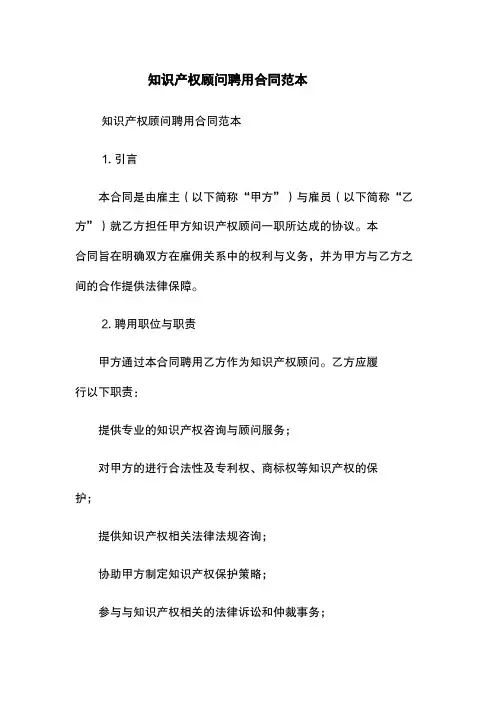 知识产权顾问聘用合同范本

知识产权顾问聘用合同范本

1. 引言

本合同是由雇主（以下简称“甲方”）与雇员（以下简称“乙方”）就乙方担任甲方知识产权顾问一职所达成的协议。本合同旨在明确双方在雇佣关系中的权利与义务，并为甲方与乙方之间的合作提供法律保障。

2. 聘用职位与职责

甲方通过本合同聘用乙方作为知识产权顾问。乙方应履行以下职责：

提供专业的知识产权咨询与顾问服务；

对甲方的进行合法性及专利权、商标权等知识产权的保护；

提供知识产权相关法律法规咨询；

协助甲方制定知识产权保护策略；

参与与知识产权相关的法律诉讼和仲裁事务；